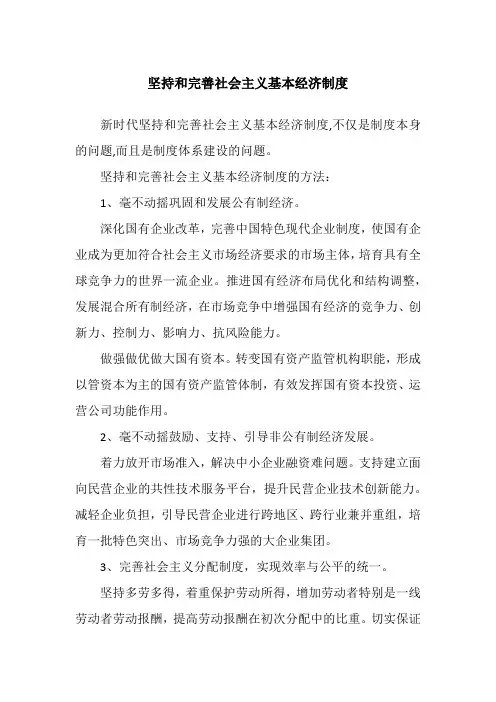 坚持和完善社会主义基本经济制度

新时代坚持和完善社会主义基本经济制度,不仅是制度本身的问题,而且是制度体系建设的问题。

坚持和完善社会主义基本经济制度的方法:

1、毫不动摇巩固和发展公有制经济。

深化国有企业改革，完善中国特色现代企业制度，使国有企业成为更加符合社会主义市场经济要求的市场主体，培育具有全球竞争力的世界一流企业。推进国有经济布局优化和结构调整，发展混合所有制经济，在市场竞争中增强国有经济的竞争力、创新力、控制力、影响力、抗风险能力。

做强做优做大国有资本。转变国有资产监管机构职能，形成以管资本为主的国有资产监管体制，有效发挥国有资本投资、运营公司功能作用。

2、毫不动摇鼓励、支持、引导非公有制经济发展。

着力放开市场准入，解决中小企业融资难问题。支持建立面向民营企业的共性技术服务平台，提升民营企业技术创新能力。减轻企业负担，引导民营企业进行跨地区、跨行业兼并重组，培育一批特色突出、市场竞争力强的大企业集团。

3、完善社会主义分配制度，实现效率与公平的统一。

坚持多劳多得，着重保护劳动所得，增加劳动者特别是一线劳动者劳动报酬，提高劳动报酬在初次分配中的比重。切实保证